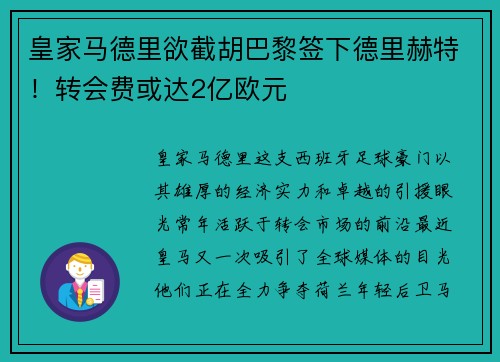 皇家马德里欲截胡巴黎签下德里赫特！转会费或达2亿欧元

皇家马德里这支西班牙足球豪门以其雄厚的经济实力和卓越的引援眼光常年活跃于转会市场的前沿最近皇马又一次吸引了全球媒体的目光他们正在全力争夺荷兰年轻后卫马